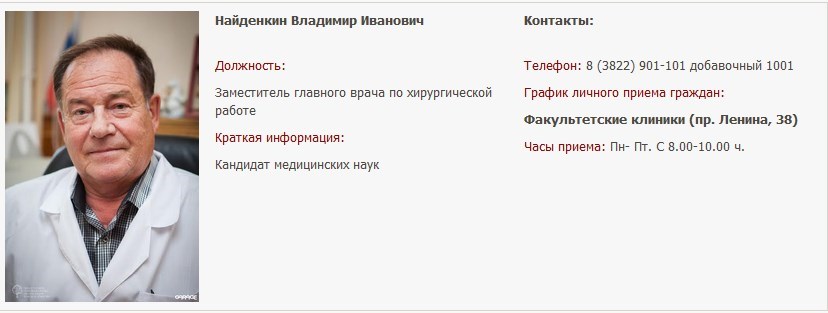 Найденкин Владимир Иванович

Должность:

Заместитель главного врача по хирургической работе

Краткая информация:

Кандидат медицинских наук

Контакты:

Телефон: 8 (3822) 901-101 добавочный 1001

График личного приема граждан:

Факультетские клиники (пр. Ленина, 38)

Часы приема: Пн- Пт. С 8.00-10.00 ч.